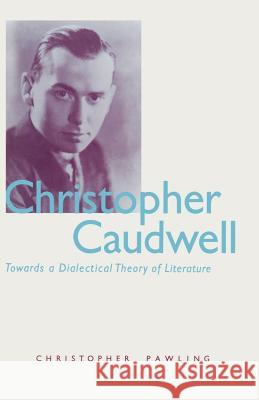 Christopher Caudwell

Towards a Dialectical Theory of Literature

CHRISTOPHER PAWLING

Kraina Książek